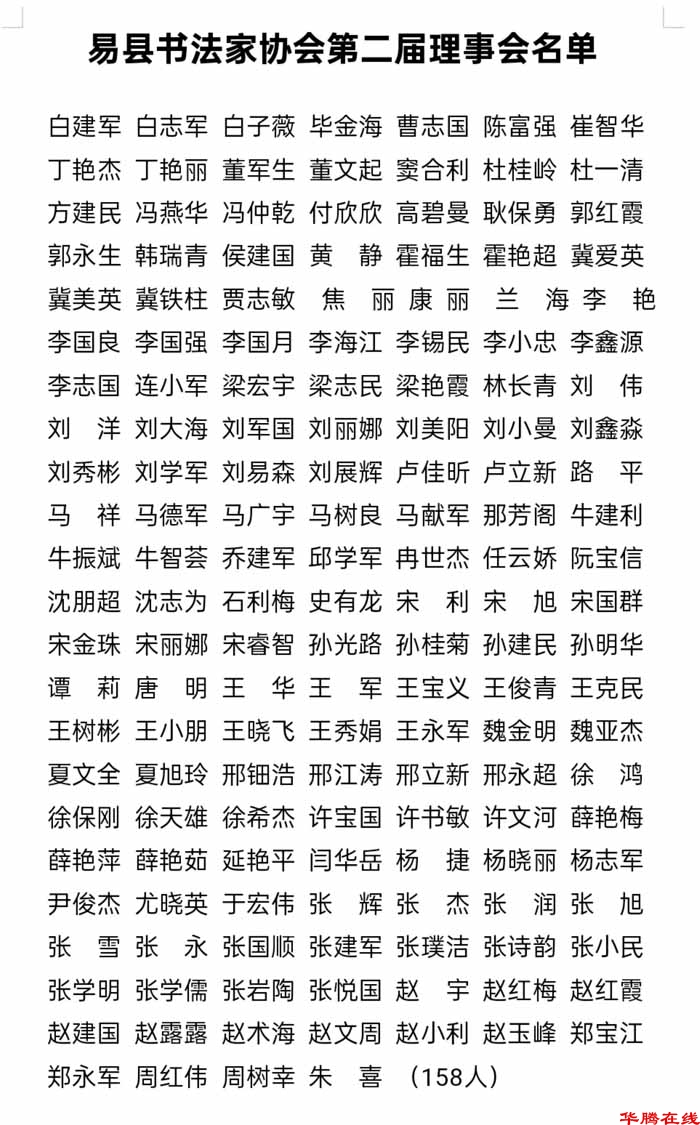 易县书法家协会第二届理事会名单

白建军 白志军 白子薇 毕金海 曹志国 陈富强 崔智华
丁艳杰 丁艳丽 董军生 董文起 窦合利 杜桂岭 杜一清
方建民 冯燕华 冯仲乾 付欣欣 高碧曼 耿保勇 郭红霞
郭永生 韩瑞青 侯建国 黄 静 霍福生 霍艳超 冀爱英
冀美英 冀铁柱 贾志敏 焦 丽 康 丽 兰 海 李 艳
李国良 李国强 李国月 李海江 李锡民 李小忠 李鑫源
李志国 连小军 梁宏宇 梁志民 梁艳霞 林长青 刘 伟
刘 洋 刘大海 刘军国 刘丽娜 刘美阳 刘小曼 刘鑫淼
刘秀彬 刘学军 刘易森 刘展辉 卢佳昕 卢立新 路 平
马 祥 马德军 马广宇 马树良 马献军 那芳阁 牛建利
牛振斌 牛智荟 乔建军 邱学军 冉世杰 任云娇 阮宝信
沈朋超 沈志为 石利梅 史有龙 宋 利 宋 旭 宋国群
宋金珠 宋丽娜 宋睿智 孙光路 孙桂菊 孙建民 孙明华
谭 莉 唐 明 王 华 王 军 王宝义 王俊青 王克民
王树彬 王小朋 王晓飞 王秀娟 王永军 魏金明 魏亚杰
夏文全 夏旭玲 邢钿浩 邢江涛 邢立新 邢永超 徐 鸿
徐保刚 徐天雄 徐希杰 许宝国 许书敏 许文河 薛艳梅
薛艳萍 薛艳茹 延艳平 闫华岳 杨 捷 杨晓丽 杨志军
尹俊杰 尤晓英 于宏伟 张 辉 张 杰 张 润 张 旭
张 雪 张 永 张国顺 张建军 张璞洁 张诗韵 张小民
张学明 张学儒 张岩陶 张悦国 赵 宇 赵红梅 赵红霞
赵建国 赵露露 赵术海 赵文周 赵小利 赵玉峰 郑宝江
郑永军 周红伟 周树幸 朱 喜 （158人）

华腾在线